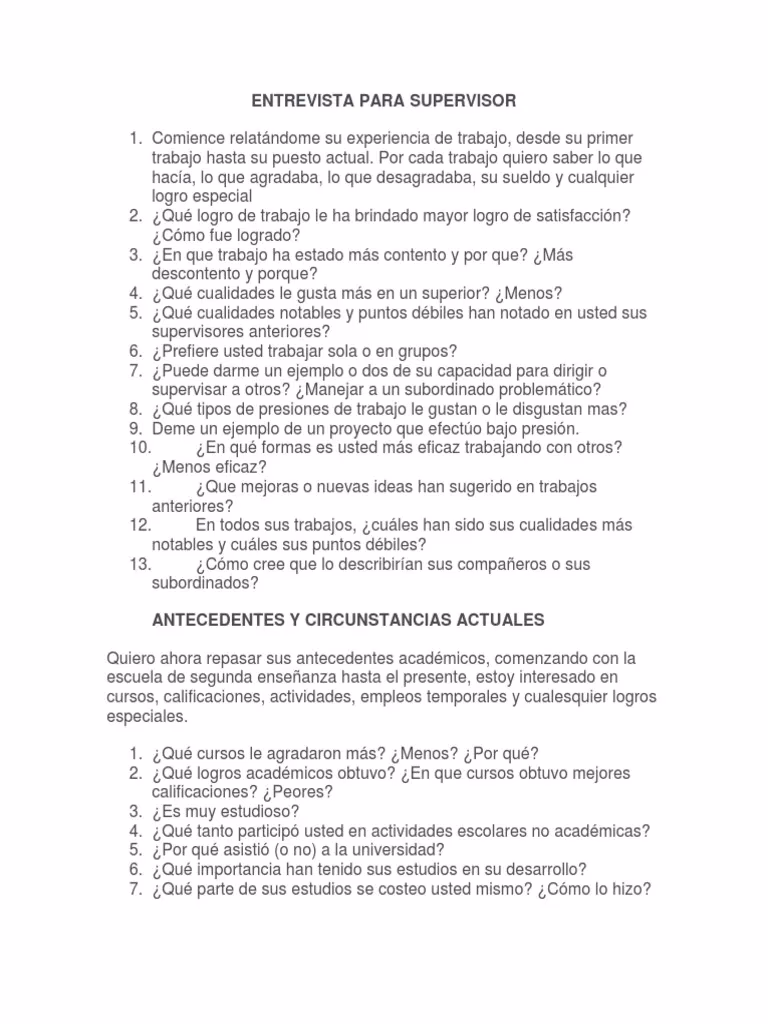 ENTREVISTA PARA SUPERVISOR

1. Comience relatándome su experiencia de trabajo, desde su primer trabajo hasta su puesto actual. Por cada trabajo quiero saber lo que hacía, lo que agradaba, lo que desagradaba, su sueldo y cualquier logro especial
2. ¿Qué logro de trabajo le ha brindado mayor logro de satisfacción? ¿Cómo fue logrado?
3. ¿En que trabajo ha estado más contento y por que? ¿Más descontento y porque?
4. ¿Qué cualidades le gusta más en un superior? ¿Menos?
5. ¿Qué cualidades notables y puntos débiles han notado en usted sus supervisores anteriores?
6. ¿Prefiere usted trabajar sola o en grupos?
7. ¿Puede darme un ejemplo o dos de su capacidad para dirigir o supervisar a otros? ¿Manejar a un subordinado problemático?
8. ¿Qué tipos de presiones de trabajo le gustan o le disgustan mas?
9. Deme un ejemplo de un proyecto que efectúo bajo presión.
10. ¿En qué formas es usted más eficaz trabajando con otros? ¿Menos eficaz?
11. ¿Que mejoras o nuevas ideas han sugerido en trabajos anteriores?
12. En todos sus trabajos, ¿cuáles han sido sus cualidades más notables y cuáles sus puntos débiles?
13. ¿Cómo cree que lo describirían sus compañeros o sus subordinados?

ANTECEDENTES Y CIRCUNSTANCIAS ACTUALES

Quiero ahora repasar sus antecedentes académicos, comenzando con la escuela de segunda enseñanza hasta el presente, estoy interesado en cursos, calificaciones, actividades, empleos temporales y cualesquier logros especiales.

1. ¿Qué cursos le agradaron más? ¿Menos? ¿Por qué?
2. ¿Qué logros académicos obtuvo? ¿En que cursos obtuvo mejores calificaciones? ¿Peores?
3. ¿Es muy estudioso?
4. ¿Qué tanto participó usted en actividades escolares no académicas?
5. ¿Por qué asistió (o no) a la universidad?
6. ¿Qué importancia han tenido sus estudios en su desarrollo?
7. ¿Qué parte de sus estudios se costeo usted mismo? ¿Cómo lo hizo?